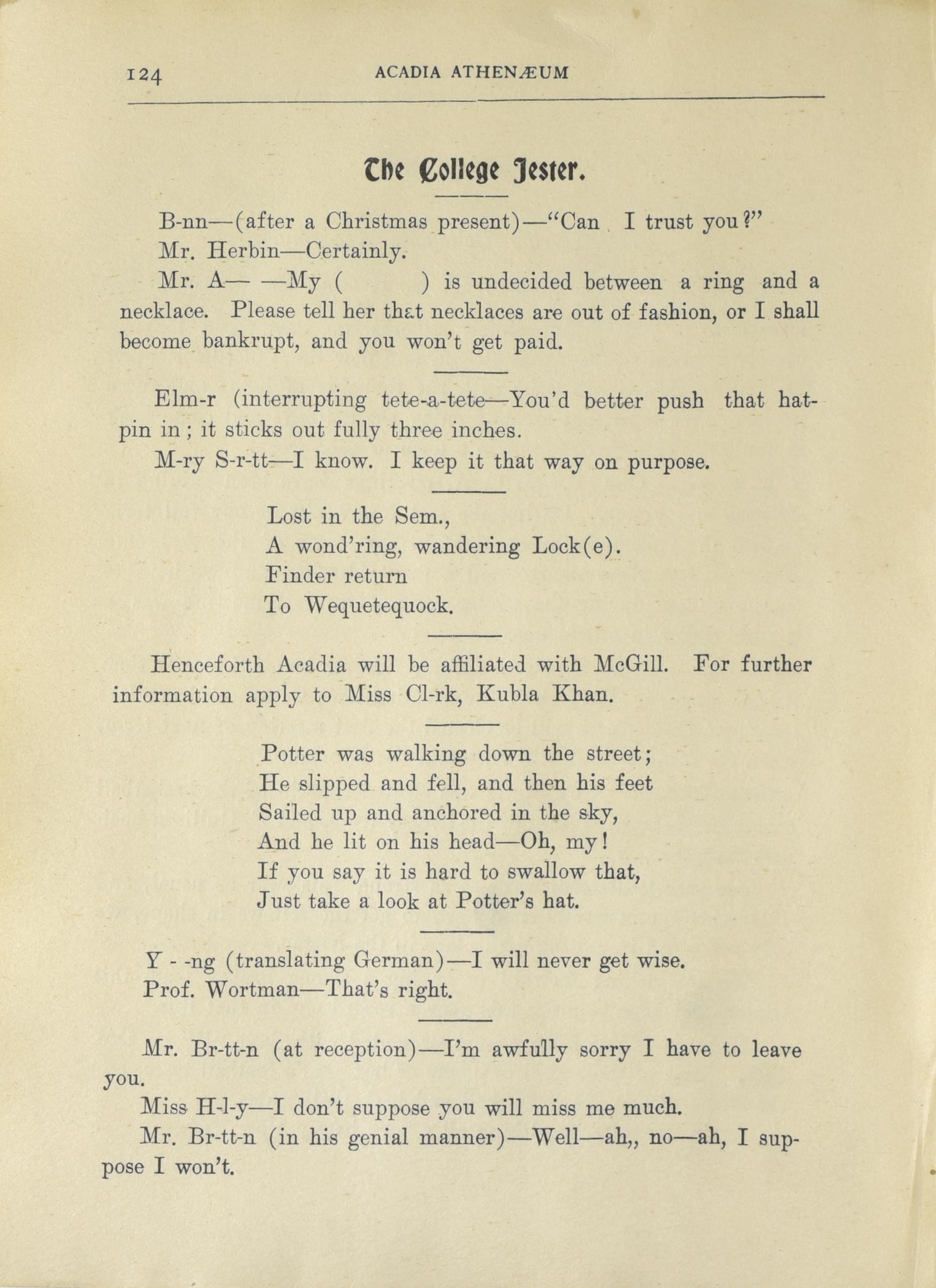 124 ACADIA ATHENÆUM

The College Jester.

B-nn—(after a Christmas present)—"Can I trust you?"

Mr. Herbin—Certainly.

Mr. A— —My ( ) is undecided between a ring and a necklace. Please tell her that necklaces are out of fashion, or I shall become bankrupt, and you won't get paid.

Elm-r (interrupting tete-a-tete—You'd better push that hatpin in; it sticks out fully three inches.

M-ry S-r-tt—I know. I keep it that way on purpose.

Lost in the Sem.,
A wond'ring, wandering Lock(e).
Finder return
To Wequetequock.

Henceforth Acadia will be affiliated with McGill. For further information apply to Miss Cl-rk, Kubla Khan.

Potter was walking down the street;
He slipped and fell, and then his feet
Sailed up and anchored in the sky,
And he lit on his head—Oh, my!
If you say it is hard to swallow that,
Just take a look at Potter's hat.

Y - -ng (translating German)—I will never get wise.

Prof. Wortman—That's right.

Mr. Br-tt-n (at reception)—I'm awfully sorry I have to leave you.

Miss H-l-y—I don't suppose you will miss me much.

Mr. Br-tt-n (in his genial manner)—Well—ah,, no—ah, I suppose I won't.